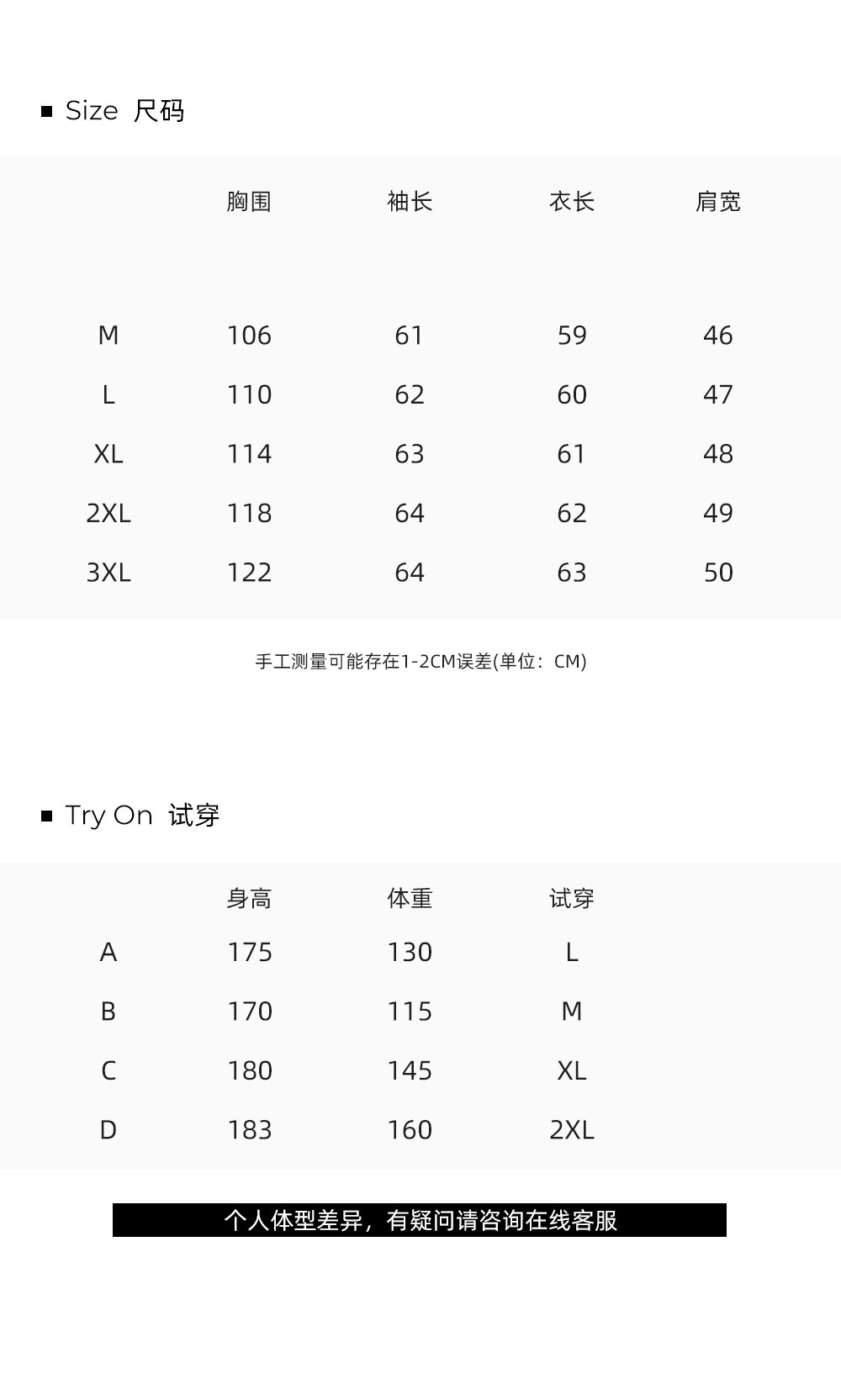 ■ Size 尺码

| | 胸围 | 袖长 | 衣长 | 肩宽 |
|---|---|---|---|---|
| M | 106 | 61 | 59 | 46 |
| L | 110 | 62 | 60 | 47 |
| XL | 114 | 63 | 61 | 48 |
| 2XL | 118 | 64 | 62 | 49 |
| 3XL | 122 | 64 | 63 | 50 |

手工测量可能存在1-2CM误差(单位：CM)

■ Try On 试穿

| | 身高 | 体重 | 试穿 |
|---|---|---|---|
| A | 175 | 130 | L |
| B | 170 | 115 | M |
| C | 180 | 145 | XL |
| D | 183 | 160 | 2XL |

个人体型差异，有疑问请咨询在线客服